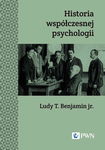 Historia współczesnej psychologii

Ludy T. Benjamin jr.

PWN